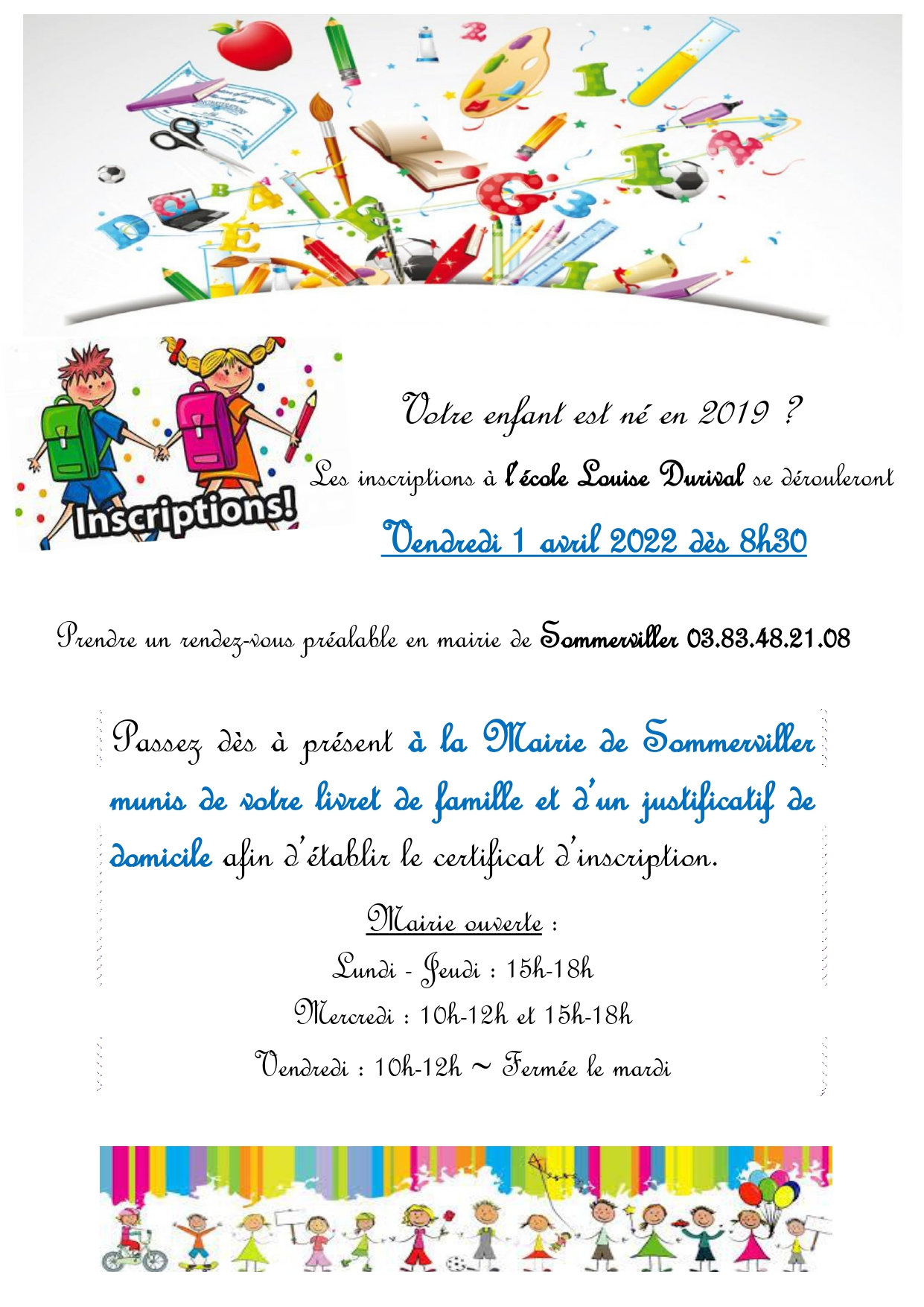 Inscriptions!

Votre enfant est né en 2019 ?

Les inscriptions à l'école Louise Durival se dérouleront

Vendredi 1 avril 2022 dès 8h30

Prendre un rendez-vous préalable en mairie de Sommerviller 03.83.48.21.08

Passez dès à présent à la Mairie de Sommerviller munis de votre livret de famille et d'un justificatif de domicile afin d'établir le certificat d'inscription.

Mairie ouverte :
Lundi - Jeudi : 15h-18h
Mercredi : 10h-12h et 15h-18h
Vendredi : 10h-12h ~ Fermée le mardi